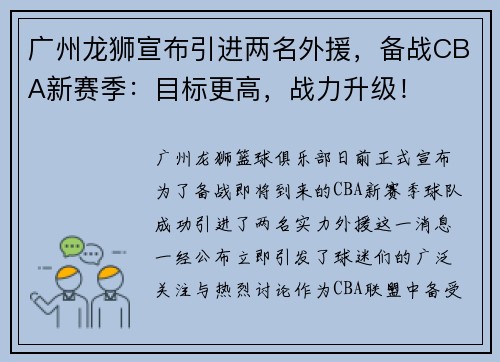 广州龙狮宣布引进两名外援，备战CBA新赛季：目标更高，战力升级！

广州龙狮篮球俱乐部日前正式宣布为了备战即将到来的CBA新赛季球队成功引进了两名实力外援这一消息一经公布立即引发了球迷们的广泛关注与热烈讨论作为CBA联盟中备受